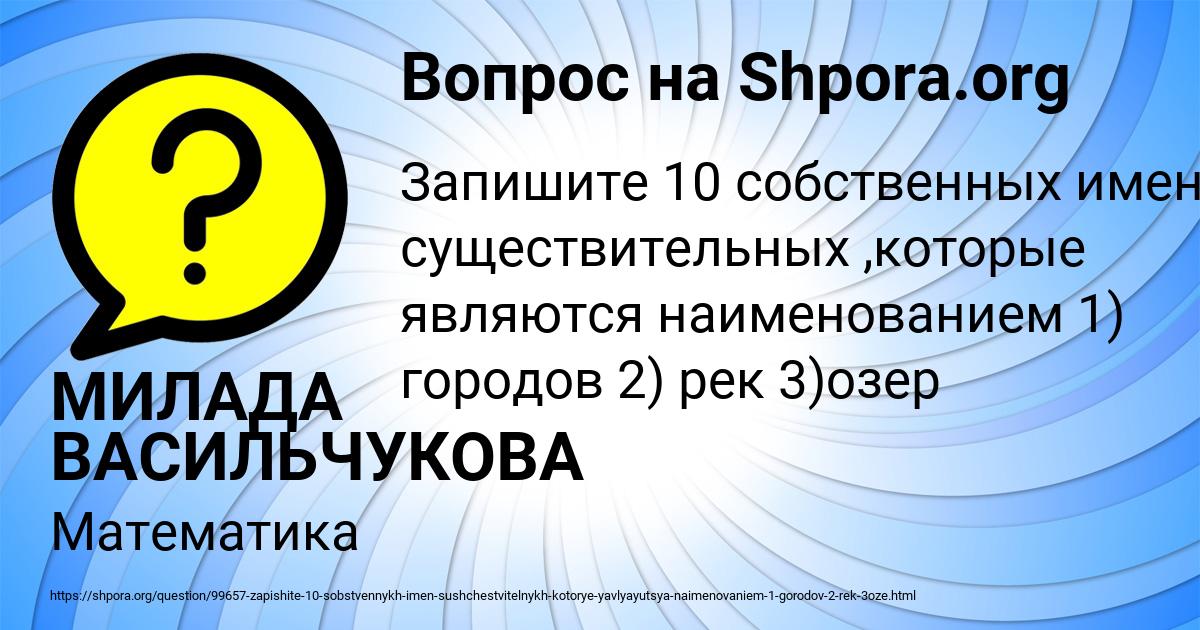 Вопрос на Shpora.org

?

Запишите 10 собственных имен существительных ,которые являются наименованием 1) городов 2) рек 3)озер

МИЛАДА ВАСИЛЬЧУКОВА

Математика

https://shpora.org/question/99657-zapishite-10-sobstvennykh-imen-sushchestvitelnykh-kotorye-yavlyayutsya-naimenovaniem-1-gorodov-2-rek-3oze.html